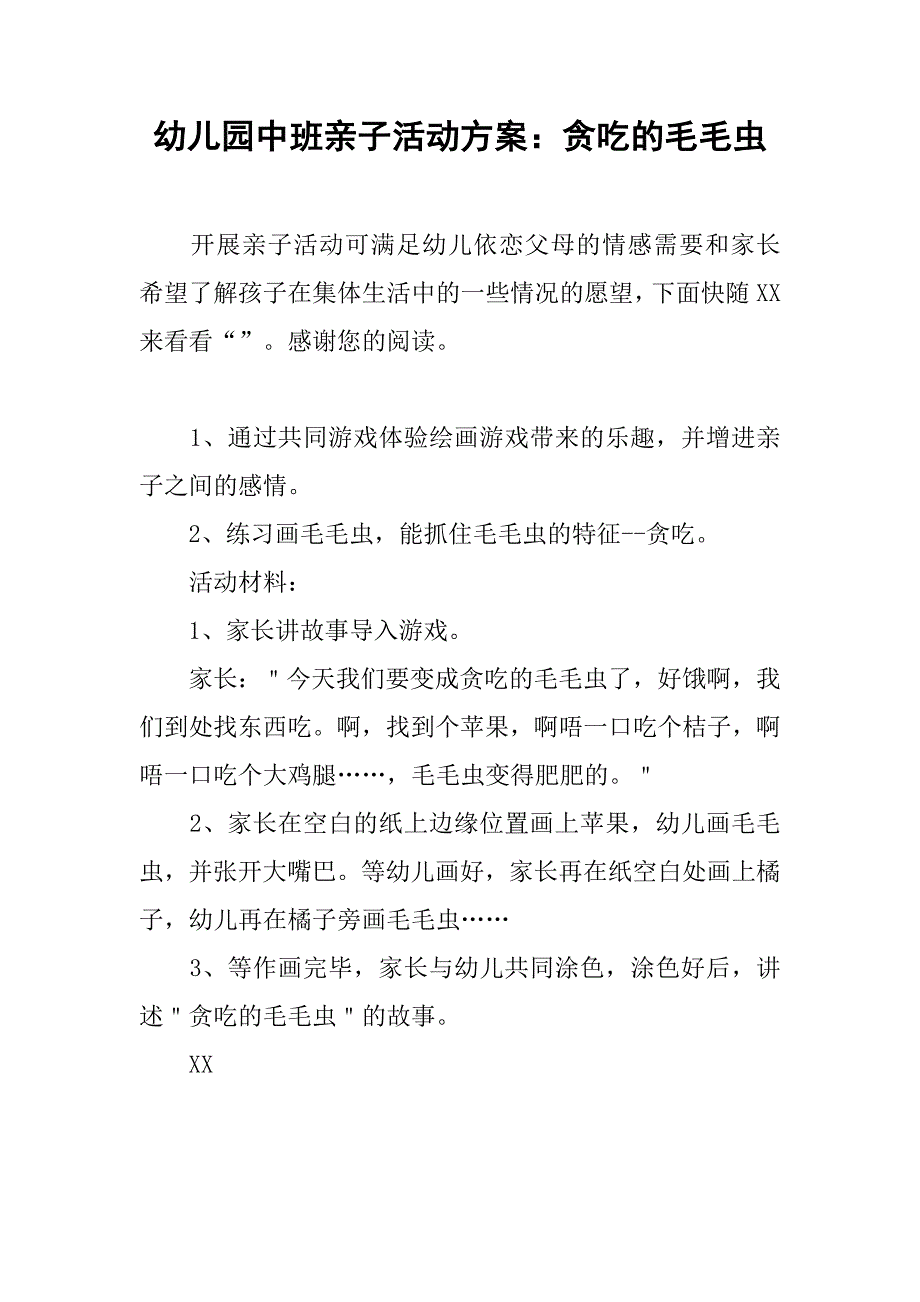 幼儿园中班亲子活动方案：贪吃的毛毛虫

开展亲子活动可满足幼儿依恋父母的情感需要和家长希望了解孩子在集体生活中的一些情况的愿望，下面快随XX来看看“”。感谢您的阅读。

1、通过共同游戏体验绘画游戏带来的乐趣，并增进亲子之间的感情。

2、练习画毛毛虫，能抓住毛毛虫的特征--贪吃。

活动材料：

1、家长讲故事导入游戏。

家长："今天我们要变成贪吃的毛毛虫了，好饿啊，我们到处找东西吃。啊，找到个苹果，啊唔一口吃个桔子，啊唔一口吃个大鸡腿……，毛毛虫变得肥肥的。"

2、家长在空白的纸上边缘位置画上苹果，幼儿画毛毛虫，并张开大嘴巴。等幼儿画好，家长再在纸空白处画上橘子，幼儿再在橘子旁画毛毛虫……

3、等作画完毕，家长与幼儿共同涂色，涂色好后，讲述"贪吃的毛毛虫"的故事。

XX